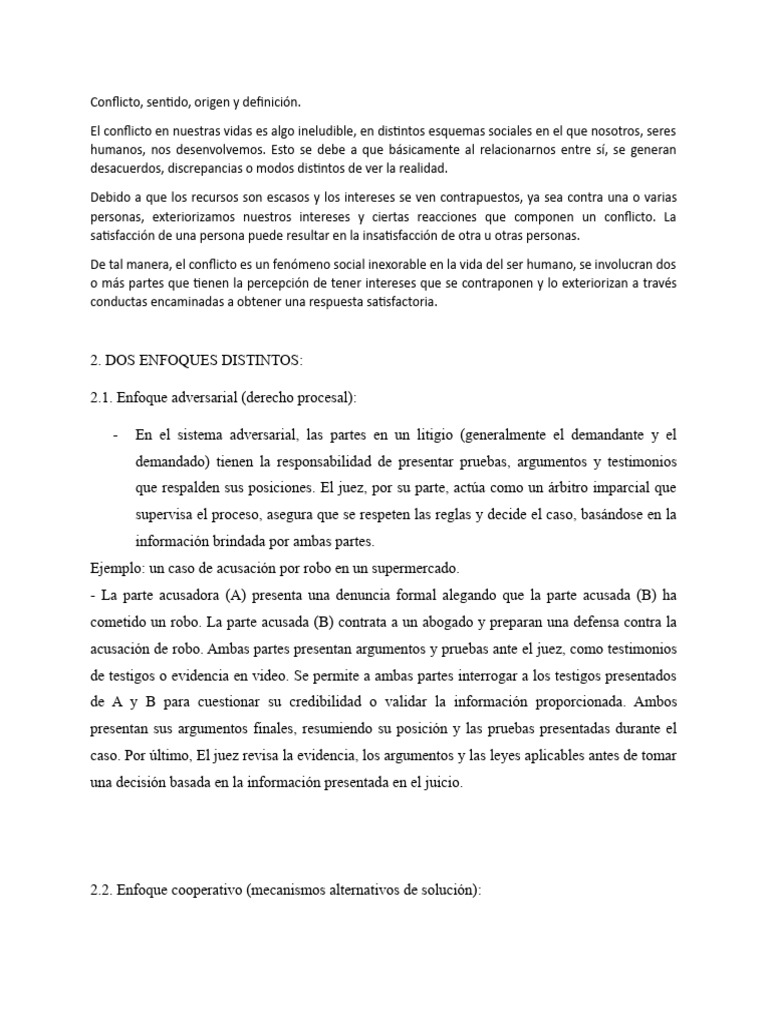 Conflicto, sentido, origen y definición.

El conflicto en nuestras vidas es algo ineludible, en distintos esquemas sociales en el que nosotros, seres humanos, nos desenvolvemos. Esto se debe a que básicamente al relacionarnos entre sí, se generan desacuerdos, discrepancias o modos distintos de ver la realidad.

Debido a que los recursos son escasos y los intereses se ven contrapuestos, ya sea contra una o varias personas, exteriorizamos nuestros intereses y ciertas reacciones que componen un conflicto. La satisfacción de una persona puede resultar en la insatisfacción de otra u otras personas.

De tal manera, el conflicto es un fenómeno social inexorable en la vida del ser humano, se involucran dos o más partes que tienen la percepción de tener intereses que se contraponen y lo exteriorizan a través conductas encaminadas a obtener una respuesta satisfactoria.

2. DOS ENFOQUES DISTINTOS:

2.1. Enfoque adversarial (derecho procesal):

- En el sistema adversarial, las partes en un litigio (generalmente el demandante y el demandado) tienen la responsabilidad de presentar pruebas, argumentos y testimonios que respalden sus posiciones. El juez, por su parte, actúa como un árbitro imparcial que supervisa el proceso, asegura que se respeten las reglas y decide el caso, basándose en la información brindada por ambas partes.

Ejemplo: un caso de acusación por robo en un supermercado.
- La parte acusadora (A) presenta una denuncia formal alegando que la parte acusada (B) ha cometido un robo. La parte acusada (B) contrata a un abogado y preparan una defensa contra la acusación de robo. Ambas partes presentan argumentos y pruebas ante el juez, como testimonios de testigos o evidencia en video. Se permite a ambas partes interrogar a los testigos presentados de A y B para cuestionar su credibilidad o validar la información proporcionada. Ambos presentan sus argumentos finales, resumiendo su posición y las pruebas presentadas durante el caso. Por último, El juez revisa la evidencia, los argumentos y las leyes aplicables antes de tomar una decisión basada en la información presentada en el juicio.

2.2. Enfoque cooperativo (mecanismos alternativos de solución):